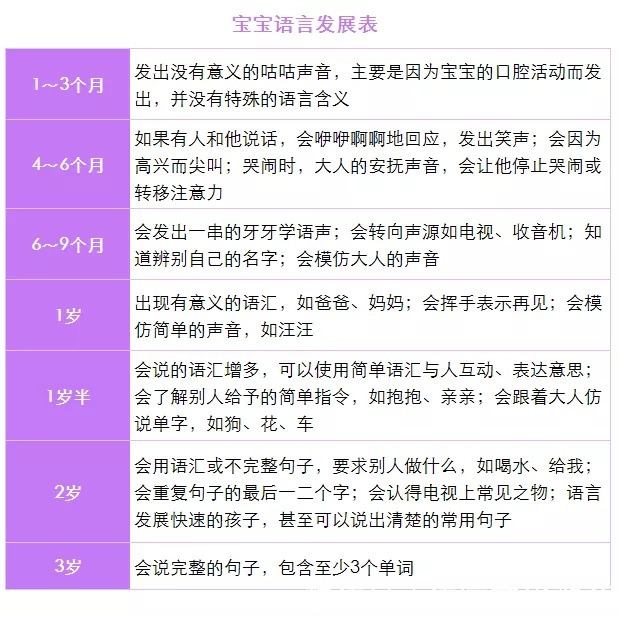 宝宝语言发展表

| | |
|---|---|
| 1~3个月 | 发出没有意义的咕咕声音，主要是因为宝宝的口腔活动而发出，并没有特殊的语言含义 |
| 4~6个月 | 如果有人和他说话，会咿咿啊啊地回应，发出笑声；会因为高兴而尖叫；哭闹时，大人的安抚声音，会让他停止哭闹或转移注意力 |
| 6~9个月 | 会发出一串的牙牙学语声；会转向声源如电视、收音机；知道辨别自己的名字；会模仿大人的声音 |
| 1岁 | 出现有意义的语汇，如爸爸、妈妈；会挥手表示再见；会模仿简单的声音，如汪汪 |
| 1岁半 | 会说的语汇增多，可以使用简单语汇与人互动、表达意思；会了解别人给予的简单指令，如抱抱、亲亲；会跟着大人仿说单字，如狗、花、车 |
| 2岁 | 会用语汇或不完整句子，要求别人做什么，如喝水、给我；会重复句子的最后一二个字；会认得电视上常见之物；语言发展快速的孩子，甚至可以说出清楚的常用句子 |
| 3岁 | 会说完整的句子，包含至少3个单词 |